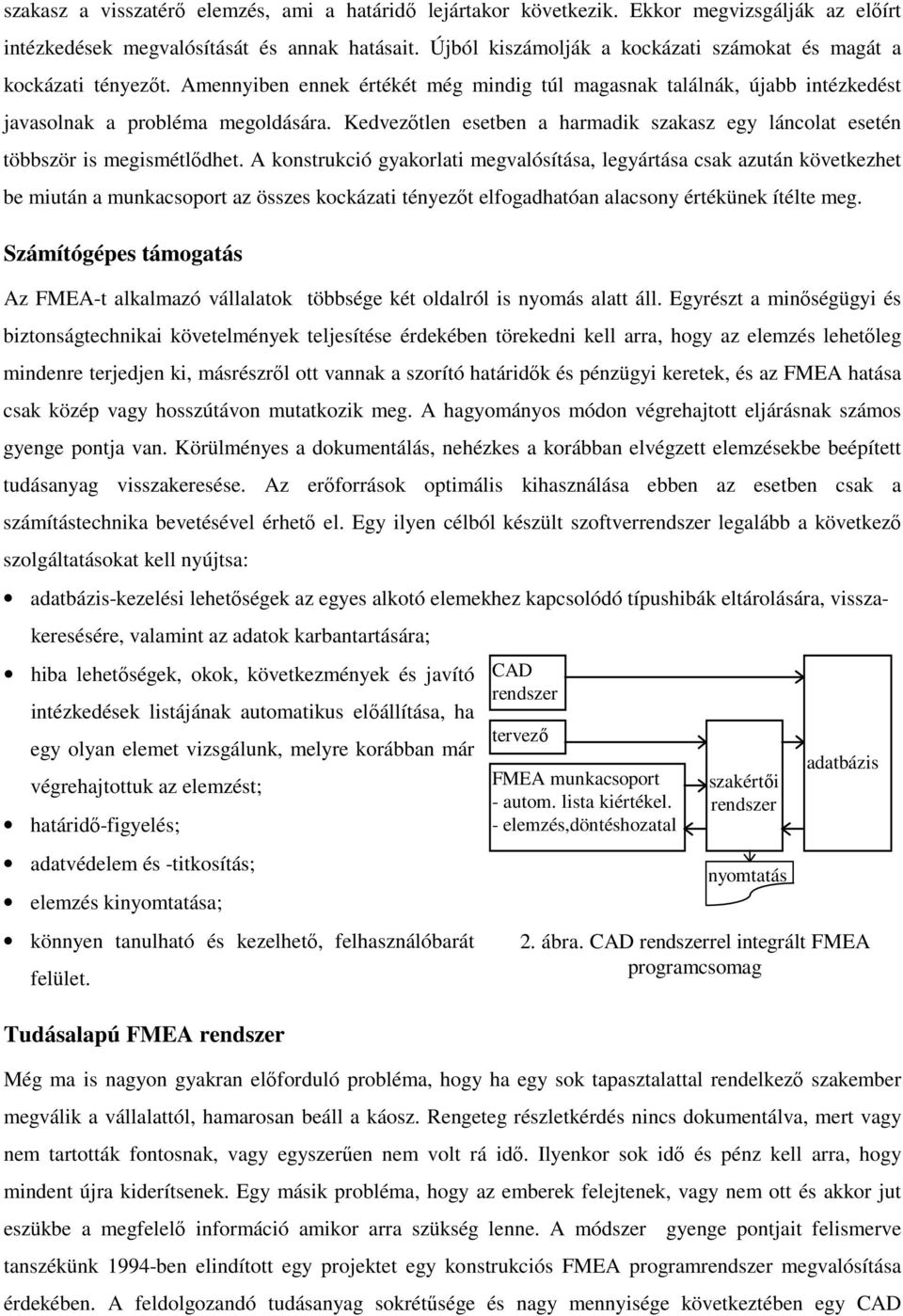 szakasz a visszatérő elemzés, ami a határidő lejártakor következik. Ekkor megvizsgálják az előírt intézkedések megvalósítását és annak hatásait. Újból kiszámolják a kockázati számokat és magát a kockázati tényezőt. Amennyiben ennek értékét még mindig túl magasnak találnák, újabb intézkedést javasolnak a probléma megoldására. Kedvezőtlen esetben a harmadik szakasz egy láncolat esetén többször is megismétlődhet. A konstrukció gyakorlati megvalósítása, legyártása csak azután következhet be miután a munkacsoport az összes kockázati tényezőt elfogadhatóan alacsony értékünek ítélte meg.

Számítógépes támogatás

Az FMEA-t alkalmazó vállalatok többsége két oldalról is nyomás alatt áll. Egyrészt a minőségügyi és biztonságtechnikai követelmények teljesítése érdekében törekedni kell arra, hogy az elemzés lehetőleg mindenre terjedjen ki, másrészről ott vannak a szorító határidők és pénzügyi keretek, és az FMEA hatása csak közép vagy hosszútávon mutatkozik meg. A hagyományos módon végrehajtott eljárásnak számos gyenge pontja van. Körülményes a dokumentálás, nehézkes a korábban elvégzett elemzésekbe beépített tudásanyag visszakeresése. Az erőforrások optimális kihasználása ebben az esetben csak a számítástechnika bevetésével érhető el. Egy ilyen célból készült szoftverrendszer legalább a következő szolgáltatásokat kell nyújtsa:

• adatbázis-kezelési lehetőségek az egyes alkotó elemekhez kapcsolódó típushibák eltárolására, visszakeresésére, valamint az adatok karbantartására;
• hiba lehetőségek, okok, következmények és javító intézkedések listájának automatikus előállítása, ha egy olyan elemet vizsgálunk, melyre korábban már végrehajtottuk az elemzést;
• határidő-figyelés;
• adatvédelem és -titkosítás;
• elemzés kinyomtatása;
• könnyen tanulható és kezelhető, felhasználóbarát felület.

CAD rendszer
tervező
FMEA munkacsoport
- autom. lista kiértékel.
- elemzés,döntéshozatal
szakértői rendszer
adatbázis
nyomtatás

2. ábra. CAD rendszerrel integrált FMEA programcsomag

Tudásalapú FMEA rendszer

Még ma is nagyon gyakran előforduló probléma, hogy ha egy sok tapasztalattal rendelkező szakember megválik a vállalattól, hamarosan beáll a káosz. Rengeteg részletkérdés nincs dokumentálva, mert vagy nem tartották fontosnak, vagy egyszerűen nem volt rá idő. Ilyenkor sok idő és pénz kell arra, hogy mindent újra kiderítsenek. Egy másik probléma, hogy az emberek felejtenek, vagy nem ott és akkor jut eszükbe a megfelelő információ amikor arra szükség lenne. A módszer gyenge pontjait felismerve tanszékünk 1994-ben elindított egy projektet egy konstrukciós FMEA programrendszer megvalósítása érdekében. A feldolgozandó tudásanyag sokrétűsége és nagy mennyisége következtében egy CAD